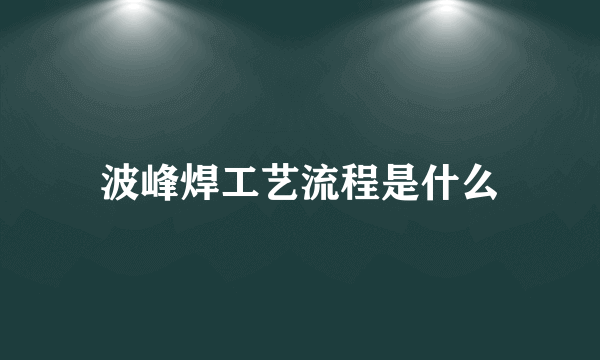 波峰焊工艺流程是什么